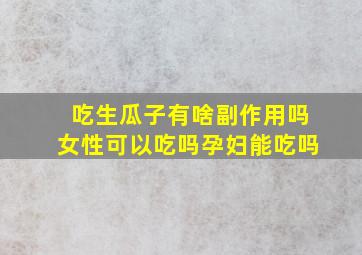 吃生瓜子有啥副作用吗
女性可以吃吗孕妇能吃吗